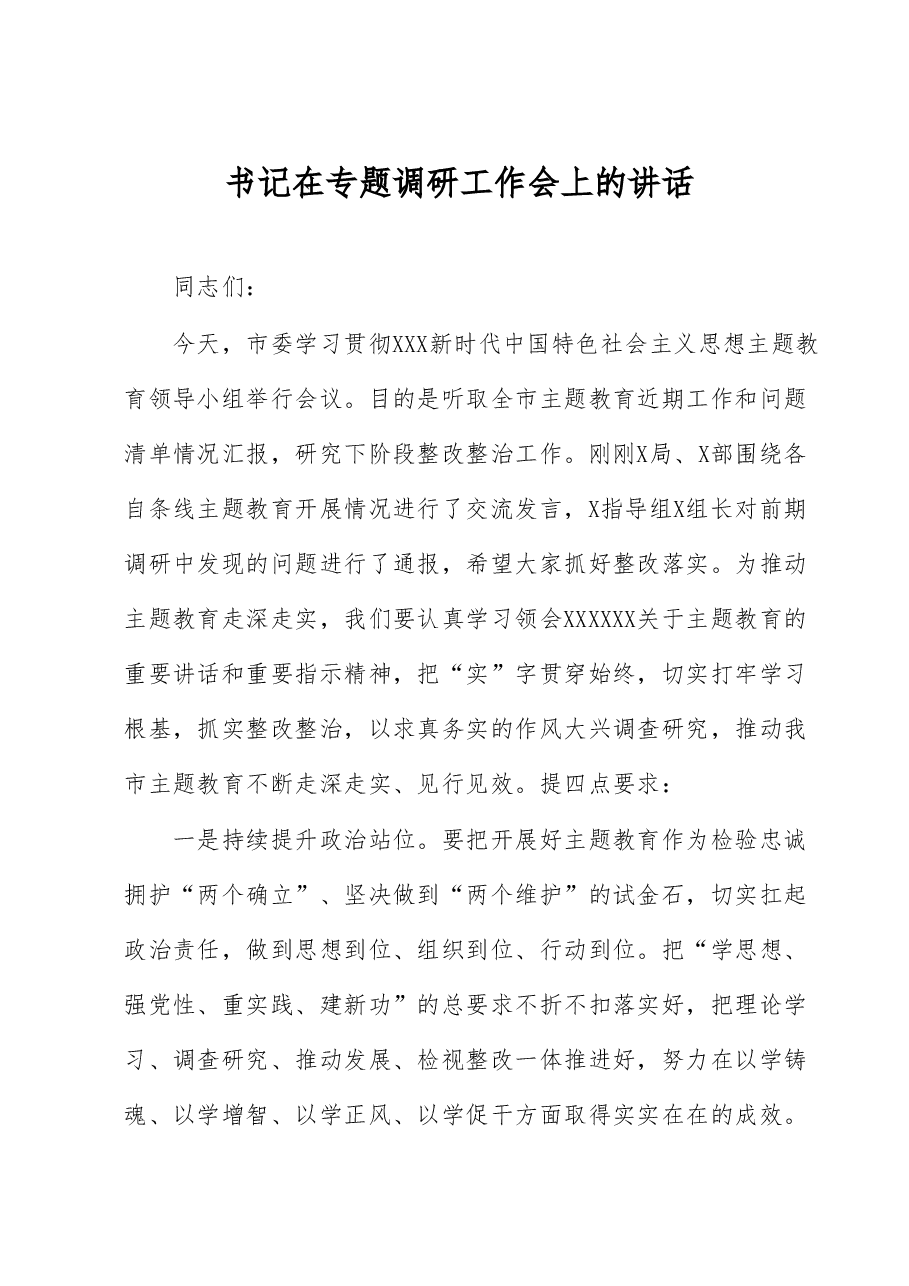 书记在专题调研工作会上的讲话

同志们：

今天，市委学习贯彻XXX新时代中国特色社会主义思想主题教育领导小组举行会议。目的是听取全市主题教育近期工作和问题清单情况汇报，研究下阶段整改整治工作。刚刚X局、X部围绕各自条线主题教育开展情况进行了交流发言，X指导组X组长对前期调研中发现的问题进行了通报，希望大家抓好整改落实。为推动主题教育走深走实，我们要认真学习领会XXXXXX关于主题教育的重要讲话和重要指示精神，把“实”字贯穿始终，切实打牢学习根基，抓实整改整治，以求真务实的作风大兴调查研究，推动我市主题教育不断走深走实、见行见效。提四点要求：

一是持续提升政治站位。要把开展好主题教育作为检验忠诚拥护“两个确立”、坚决做到“两个维护”的试金石，切实扛起政治责任，做到思想到位、组织到位、行动到位。把“学思想、强党性、重实践、建新功”的总要求不折不扣落实好，把理论学习、调查研究、推动发展、检视整改一体推进好，努力在以学铸魂、以学增智、以学正风、以学促干方面取得实实在在的成效。